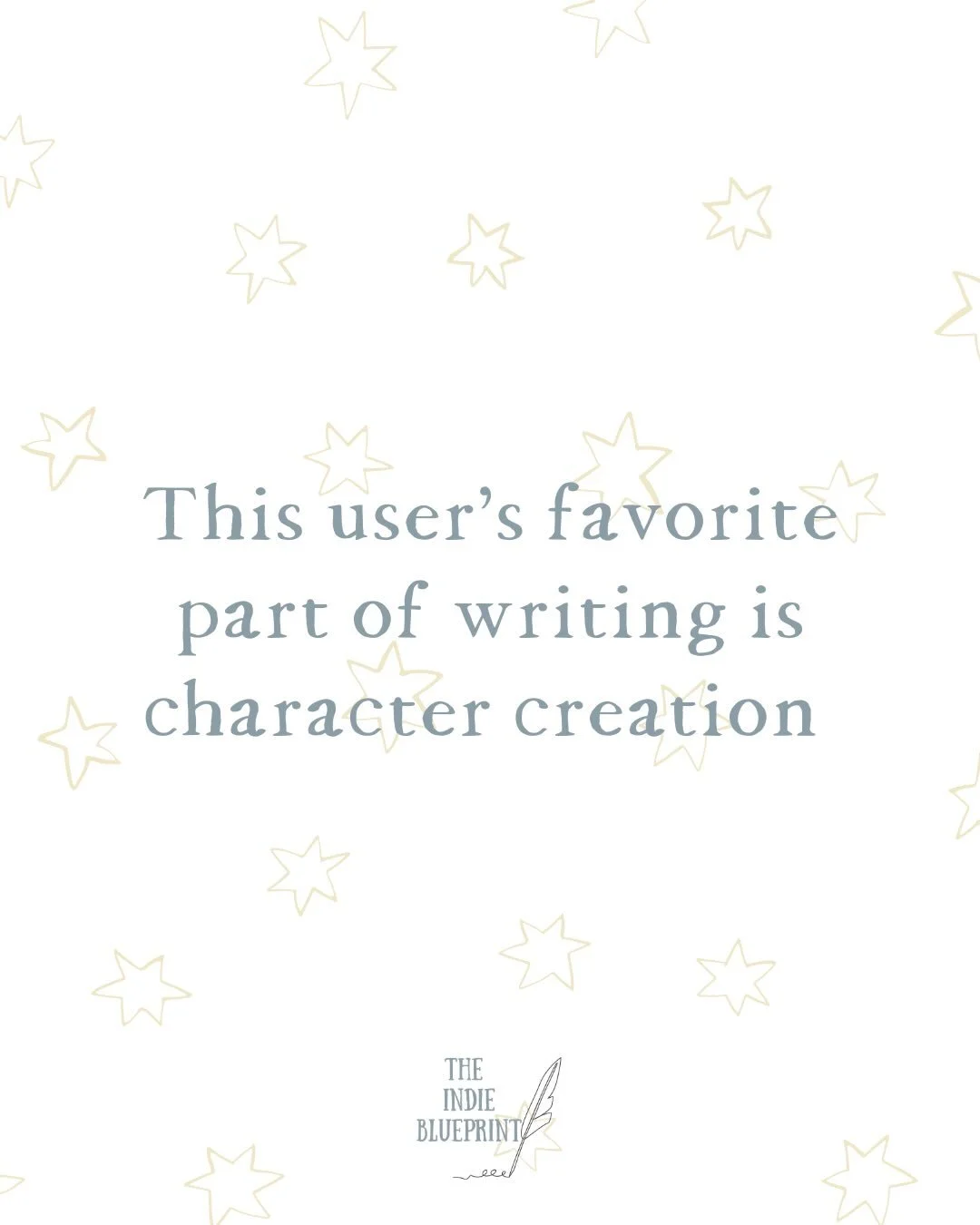 This user's favorite part of writing is character creation

THE
INDIE
BLUEPRINT